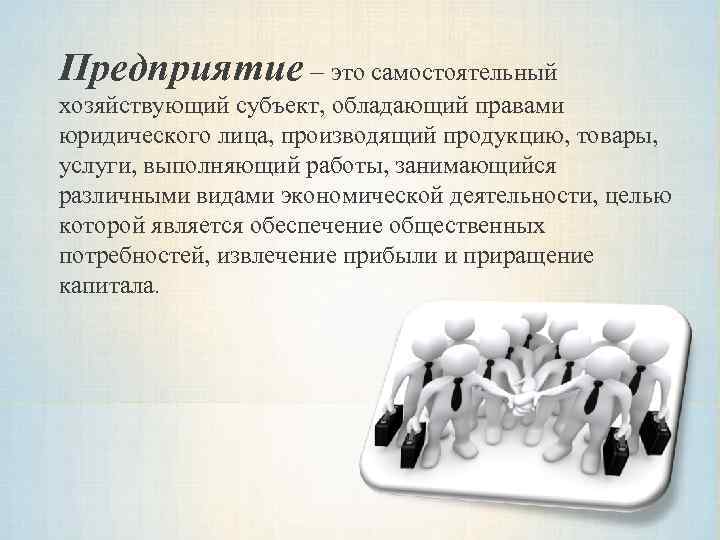 Предприятие – это самостоятельный хозяйствующий субъект, обладающий правами юридического лица, производящий продукцию, товары, услуги, выполняющий работы, занимающийся различными видами экономической деятельности, целью которой является обеспечение общественных потребностей, извлечение прибыли и приращение капитала.